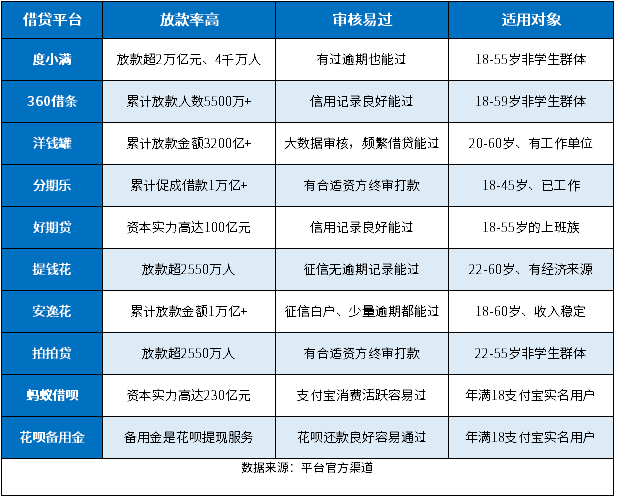 | 借贷平台 | 放款率高 | 审核易过 | 适用对象 |
|---|---|---|---|
| 度小满 | 放款超2万亿元、4千万人 | 有过逾期也能过 | 18-55岁非学生群体 |
| 360借条 | 累计放款人数5500万+ | 信用记录良好能过 | 18-59岁非学生群体 |
| 洋钱罐 | 累计放款金额3200亿+ | 大数据审核，频繁借贷能过 | 20-60岁、有工作单位 |
| 分期乐 | 累计促成借款1万亿+ | 有合适资方终审打款 | 18-45岁、已工作 |
| 好期贷 | 资本实力高达100亿元 | 信用记录良好能过 | 18-55岁的上班族 |
| 提钱花 | 放款超2550万人 | 征信无逾期记录能过 | 22-60岁、有经济来源 |
| 安逸花 | 累计放款金额1万亿+ | 征信白户、少量逾期都能过 | 18-60岁、收入稳定 |
| 拍拍贷 | 放款超2550万人 | 有合适资方终审打款 | 22-55岁非学生群体 |
| 蚂蚁借呗 | 资本实力高达230亿元 | 支付宝消费活跃容易过 | 年满18支付宝实名用户 |
| 花呗备用金 | 备用金是花呗提现服务 | 花呗还款良好容易通过 | 年满18支付宝实名用户 |

数据来源：平台官方渠道